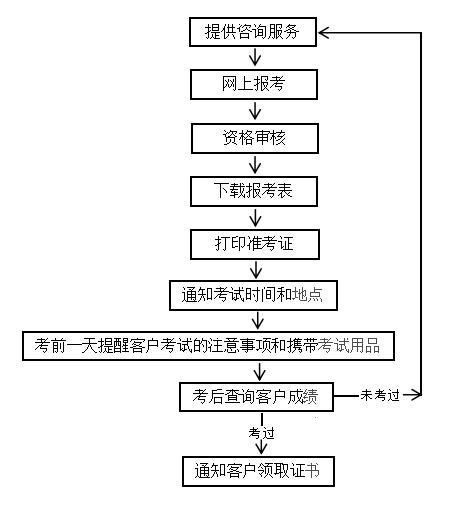 提供咨询服务

网上报考

资格审核

下载报考表

打印准考证

通知考试时间和地点

考前一天提醒客户考试的注意事项和携带考试用品

考后查询客户成绩

未考过

考过

通知客户领取证书